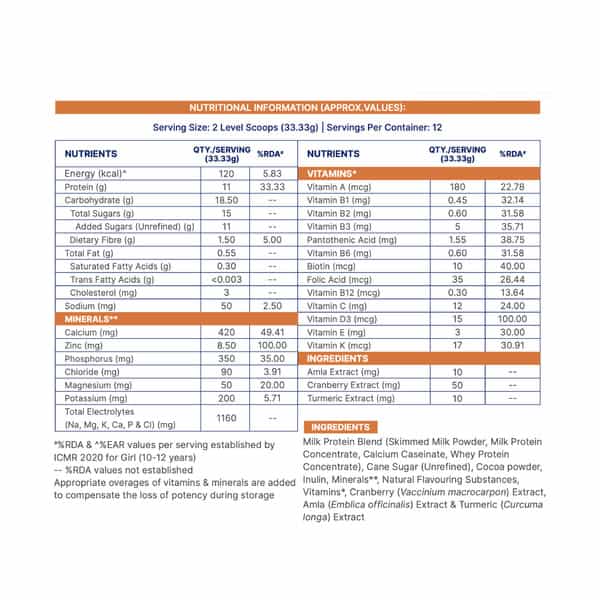 NUTRITIONAL INFORMATION (APPROX.VALUES):

Serving Size: 2 Level Scoops (33.33g) | Servings Per Container: 12

| NUTRIENTS | QTY./SERVING (33.33g) | %RDA* |
|---|---|---|
| Energy (kcal)* | 120 | 5.83 |
| Protein (g) | 11 | 33.33 |
| Carbohydrate (g) | 18.50 | -- |
| Total Sugars (g) | 15 | -- |
| Added Sugars (Unrefined) (g) | 11 | -- |
| Dietary Fibre (g) | 1.50 | 5.00 |
| Total Fat (g) | 0.55 | -- |
| Saturated Fatty Acids (g) | 0.30 | -- |
| Trans Fatty Acids (g) | <0.003 | -- |
| Cholesterol (mg) | 3 | -- |
| Sodium (mg) | 50 | 2.50 |
| MINERALS** | | |
| Calcium (mg) | 420 | 49.41 |
| Zinc (mg) | 8.50 | 100.00 |
| Phosphorus (mg) | 350 | 35.00 |
| Chloride (mg) | 90 | 3.91 |
| Magnesium (mg) | 50 | 20.00 |
| Potassium (mg) | 200 | 5.71 |
| Total Electrolytes (Na, Mg, K, Ca, P & Cl) (mg) | 1160 | -- |

*%RDA & ^%EAR values per serving established by ICMR 2020 for Girl (10-12 years)
-- %RDA values not established
Appropriate overages of vitamins & minerals are added to compensate the loss of potency during storage

| NUTRIENTS | QTY./SERVING (33.33g) | %RDA* |
|---|---|---|
| VITAMINS* | | |
| Vitamin A (mcg) | 180 | 22.78 |
| Vitamin B1 (mg) | 0.45 | 32.14 |
| Vitamin B2 (mg) | 0.60 | 31.58 |
| Vitamin B3 (mg) | 5 | 35.71 |
| Pantothenic Acid (mg) | 1.55 | 38.75 |
| Vitamin B6 (mg) | 0.60 | 31.58 |
| Biotin (mcg) | 10 | 40.00 |
| Folic Acid (mcg) | 35 | 26.44 |
| Vitamin B12 (mcg) | 0.30 | 13.64 |
| Vitamin C (mg) | 12 | 24.00 |
| Vitamin D3 (mcg) | 15 | 100.00 |
| Vitamin E (mg) | 3 | 30.00 |
| Vitamin K (mcg) | 17 | 30.91 |
| INGREDIENTS | | |
| Amla Extract (mg) | 10 | -- |
| Cranberry Extract (mg) | 50 | -- |
| Turmeric Extract (mg) | 10 | -- |

INGREDIENTS

Milk Protein Blend (Skimmed Milk Powder, Milk Protein Concentrate, Calcium Caseinate, Whey Protein Concentrate), Cane Sugar (Unrefined), Cocoa powder, Inulin, Minerals**, Natural Flavouring Substances, Vitamins*, Cranberry (Vaccinium macrocarpon) Extract, Amla (Emblica officinalis) Extract & Turmeric (Curcuma longa) Extract